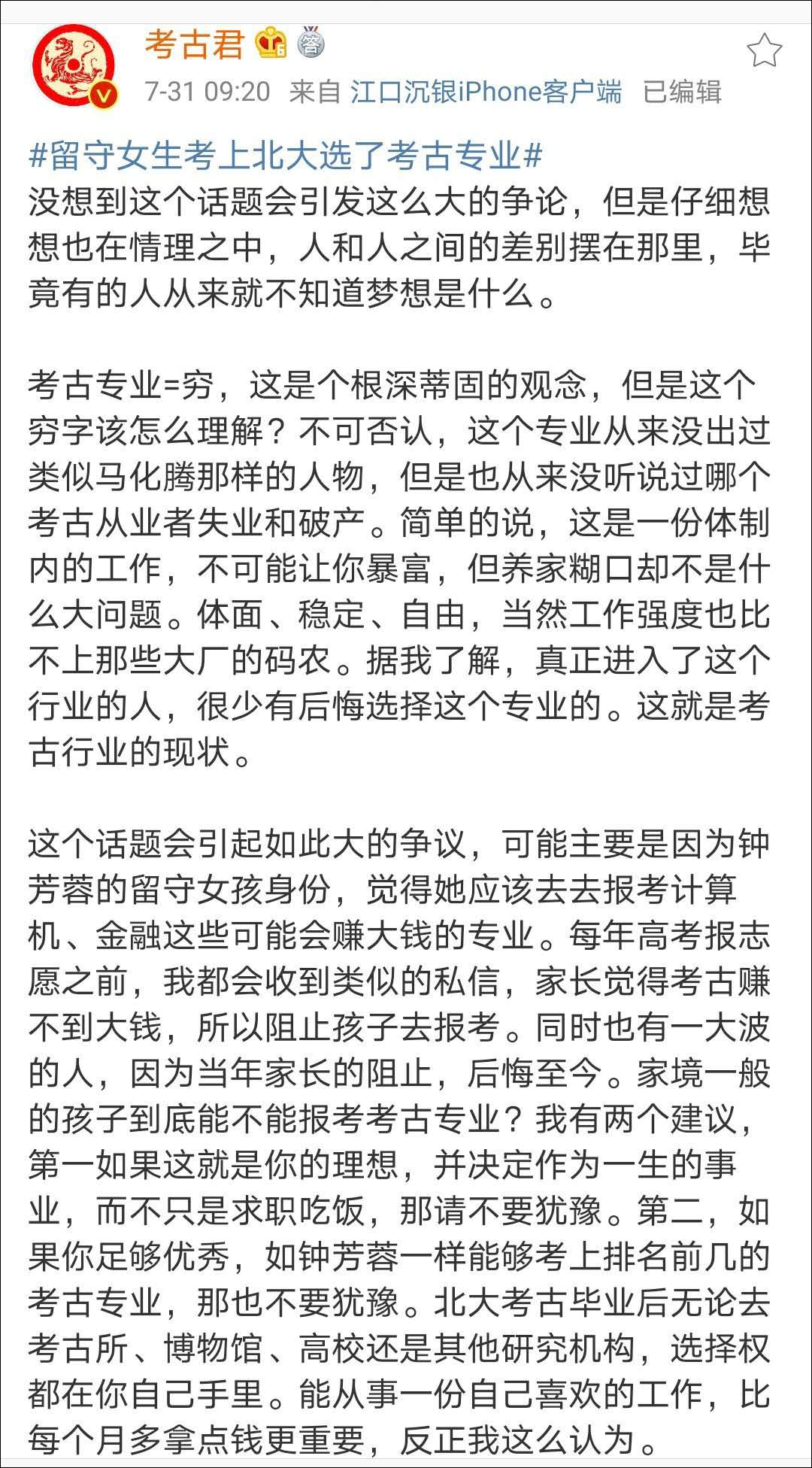 考古君

7-31 09:20 来自 江口沉银iPhone客户端 已编辑

#留守女生考上北大选了考古专业#
没想到这个话题会引发这么大的争论，但是仔细想想也在情理之中，人和人之间的差别摆在那里，毕竟有的人从来就不知道梦想是什么。

考古专业=穷，这是个根深蒂固的观念，但是这个穷字该怎么理解？不可否认，这个专业从来没出过类似马化腾那样的人物，但是也从来没听说过哪个考古从业者失业和破产。简单的说，这是一份体制内的工作，不可能让你暴富，但养家糊口却不是什么大问题。体面、稳定、自由，当然工作强度也比不上那些大厂的码农。据我了解，真正进入了这个行业的人，很少有后悔选择这个专业的。这就是考古行业的现状。

这个话题会引起如此大的争议，可能主要是因为钟芳蓉的留守女孩身份，觉得她应该去去报考计算机、金融这些可能会赚大钱的专业。每年高考报志愿之前，我都会收到类似的私信，家长觉得考古赚不到大钱，所以阻止孩子去报考。同时也有一大波的人，因为当年家长的阻止，后悔至今。家境一般的孩子到底能不能报考考古专业？我有两个建议，第一如果这就是你的理想，并决定作为一生的事业，而不只是求职吃饭，那请不要犹豫。第二，如果你足够优秀，如钟芳蓉一样能够考上排名前几的考古专业，那也不要犹豫。北大考古毕业后无论去考古所、博物馆、高校还是其他研究机构，选择权都在你自己手里。能从事一份自己喜欢的工作，比每个月多拿点钱更重要，反正我这么认为。